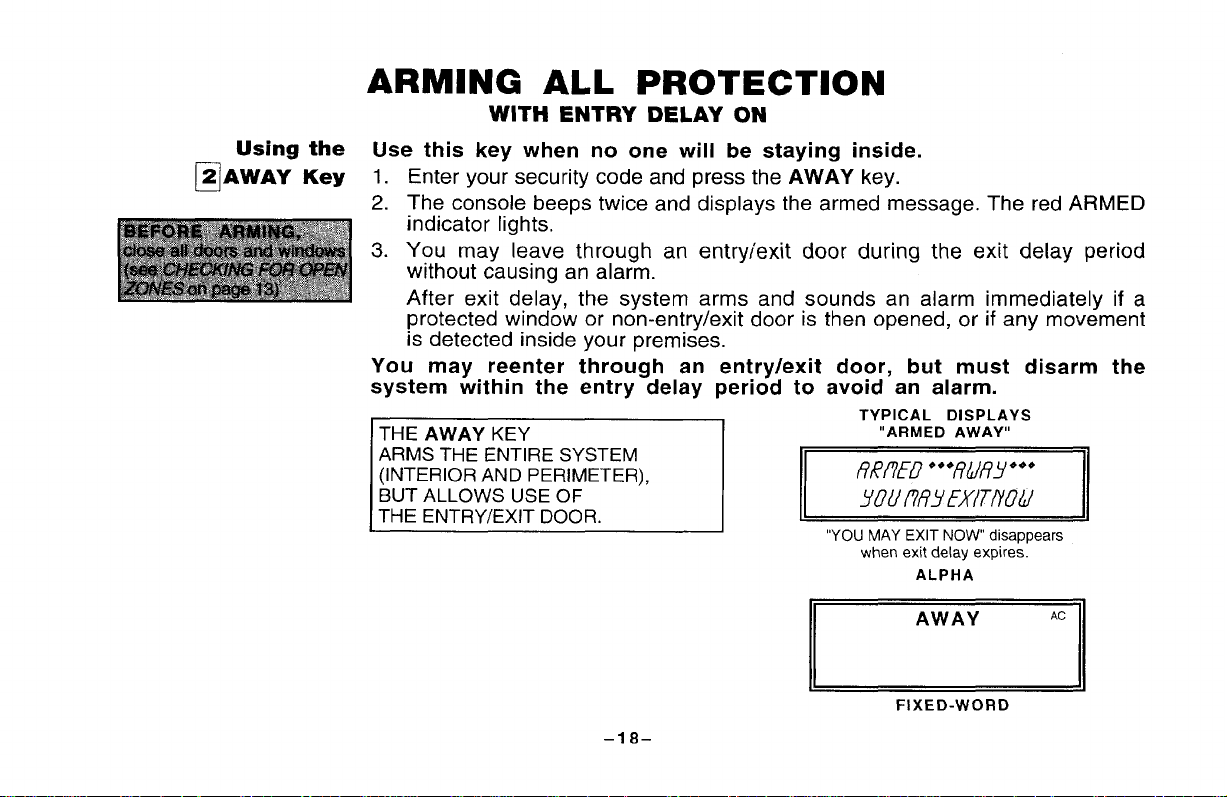 ARMING ALL PROTECTION
WITH ENTRY DELAY ON

Using the 2 AWAY Key

BEFORE ARMING, close all doors and windows (see CHECKING FOR OPEN ZONES on page 13)

Use this key when no one will be staying inside.

1. Enter your security code and press the AWAY key.
2. The console beeps twice and displays the armed message. The red ARMED indicator lights.
3. You may leave through an entry/exit door during the exit delay period without causing an alarm.

After exit delay, the system arms and sounds an alarm immediately if a protected window or non-entry/exit door is then opened, or if any movement is detected inside your premises.

You may reenter through an entry/exit door, but must disarm the system within the entry delay period to avoid an alarm.

THE AWAY KEY ARMS THE ENTIRE SYSTEM (INTERIOR AND PERIMETER), BUT ALLOWS USE OF THE ENTRY/EXIT DOOR.

TYPICAL DISPLAYS
"ARMED AWAY"

ARMED ***AWAY***
YOU MAY EXIT NOW

"YOU MAY EXIT NOW" disappears when exit delay expires.

ALPHA

AWAY AC

FIXED-WORD

–18–